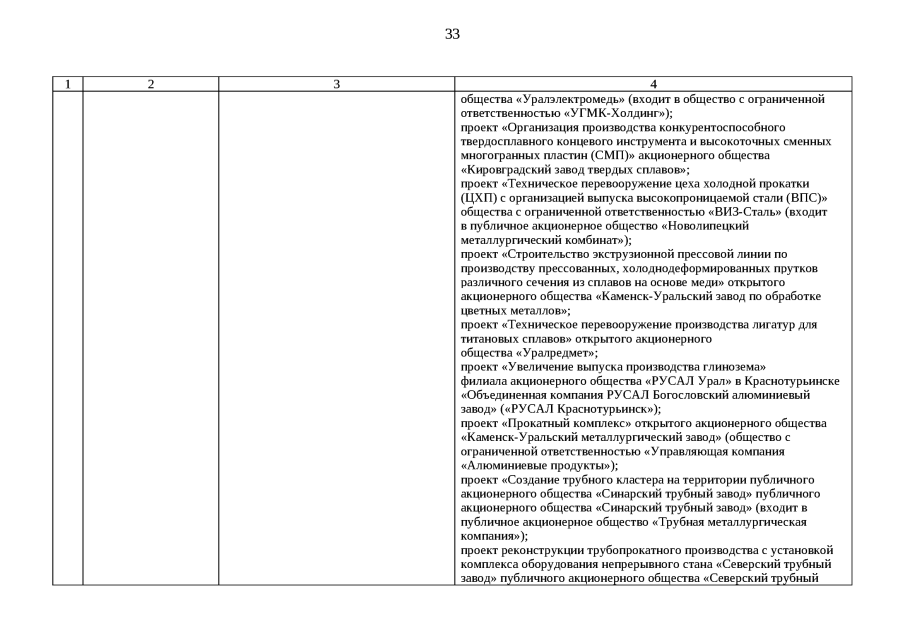 33

| 1 | 2 | 3 | 4 |
|---|---|---|---|
| | | | общества «Уралэлектромедь» (входит в общество с ограниченной ответственностью «УГМК-Холдинг»); проект «Организация производства конкурентоспособного твердосплавного концевого инструмента и высокоточных сменных многогранных пластин (СМП)» акционерного общества «Кировградский завод твердых сплавов»; проект «Техническое перевооружение цеха холодной прокатки (ЦХП) с организацией выпуска высокопроницаемой стали (ВПС)» общества с ограниченной ответственностью «ВИЗ-Сталь» (входит в публичное акционерное общество «Новолипецкий металлургический комбинат»); проект «Строительство экструзионной прессовой линии по производству прессованных, холоднодеформированных прутков различного сечения из сплавов на основе меди» открытого акционерного общества «Каменск-Уральский завод по обработке цветных металлов»; проект «Техническое перевооружение производства лигатур для титановых сплавов» открытого акционерного общества «Уралредмет»; проект «Увеличение выпуска производства глинозема» филиала акционерного общества «РУСАЛ Урал» в Краснотурьинске «Объединенная компания РУСАЛ Богословский алюминиевый завод» («РУСАЛ Краснотурьинск»); проект «Прокатный комплекс» открытого акционерного общества «Каменск-Уральский металлургический завод» (общество с ограниченной ответственностью «Управляющая компания «Алюминиевые продукты»); проект «Создание трубного кластера на территории публичного акционерного общества «Синарский трубный завод» публичного акционерного общества «Синарский трубный завод» (входит в публичное акционерное общество «Трубная металлургическая компания»); проект реконструкции трубопрокатного производства с установкой комплекса оборудования непрерывного стана «Северский трубный завод» публичного акционерного общества «Северский трубный |